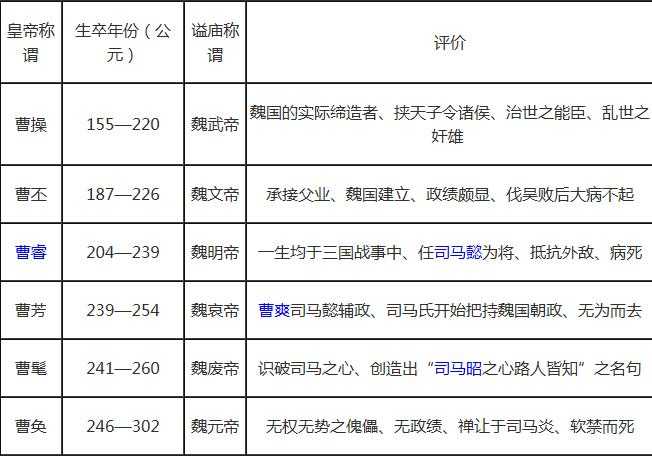 | 皇帝称谓 | 生卒年份（公元） | 谥庙称谓 | 评价 |
|---|---|---|---|
| 曹操 | 155—220 | 魏武帝 | 魏国的实际缔造者、挟天子令诸侯、治世之能臣、乱世之奸雄 |
| 曹丕 | 187—226 | 魏文帝 | 承接父业、魏国建立、政绩颇显、伐吴败后大病不起 |
| 曹睿 | 204—239 | 魏明帝 | 一生均于三国战事中、任司马懿为将、抵抗外敌、病死 |
| 曹芳 | 239—254 | 魏哀帝 | 曹爽司马懿辅政、司马氏开始把持魏国朝政、无为而去 |
| 曹髦 | 241—260 | 魏废帝 | 识破司马之心、创造出“司马昭之心路人皆知”之名句 |
| 曹奂 | 246—302 | 魏元帝 | 无权无势之傀儡、无政绩、禅让于司马炎、软禁而死 |